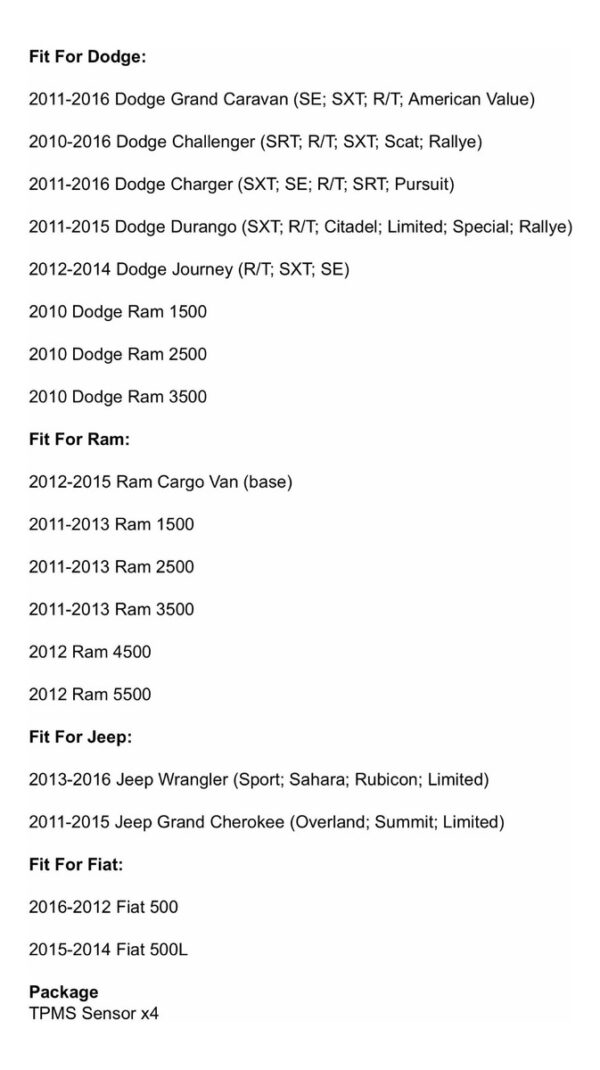 Fit For Dodge:

2011-2016 Dodge Grand Caravan (SE; SXT; R/T; American Value)

2010-2016 Dodge Challenger (SRT; R/T; SXT; Scat; Rallye)

2011-2016 Dodge Charger (SXT; SE; R/T; SRT; Pursuit)

2011-2015 Dodge Durango (SXT; R/T; Citadel; Limited; Special; Rallye)

2012-2014 Dodge Journey (R/T; SXT; SE)

2010 Dodge Ram 1500

2010 Dodge Ram 2500

2010 Dodge Ram 3500

Fit For Ram:

2012-2015 Ram Cargo Van (base)

2011-2013 Ram 1500

2011-2013 Ram 2500

2011-2013 Ram 3500

2012 Ram 4500

2012 Ram 5500

Fit For Jeep:

2013-2016 Jeep Wrangler (Sport; Sahara; Rubicon; Limited)

2011-2015 Jeep Grand Cherokee (Overland; Summit; Limited)

Fit For Fiat:

2016-2012 Fiat 500

2015-2014 Fiat 500L

Package
TPMS Sensor x4